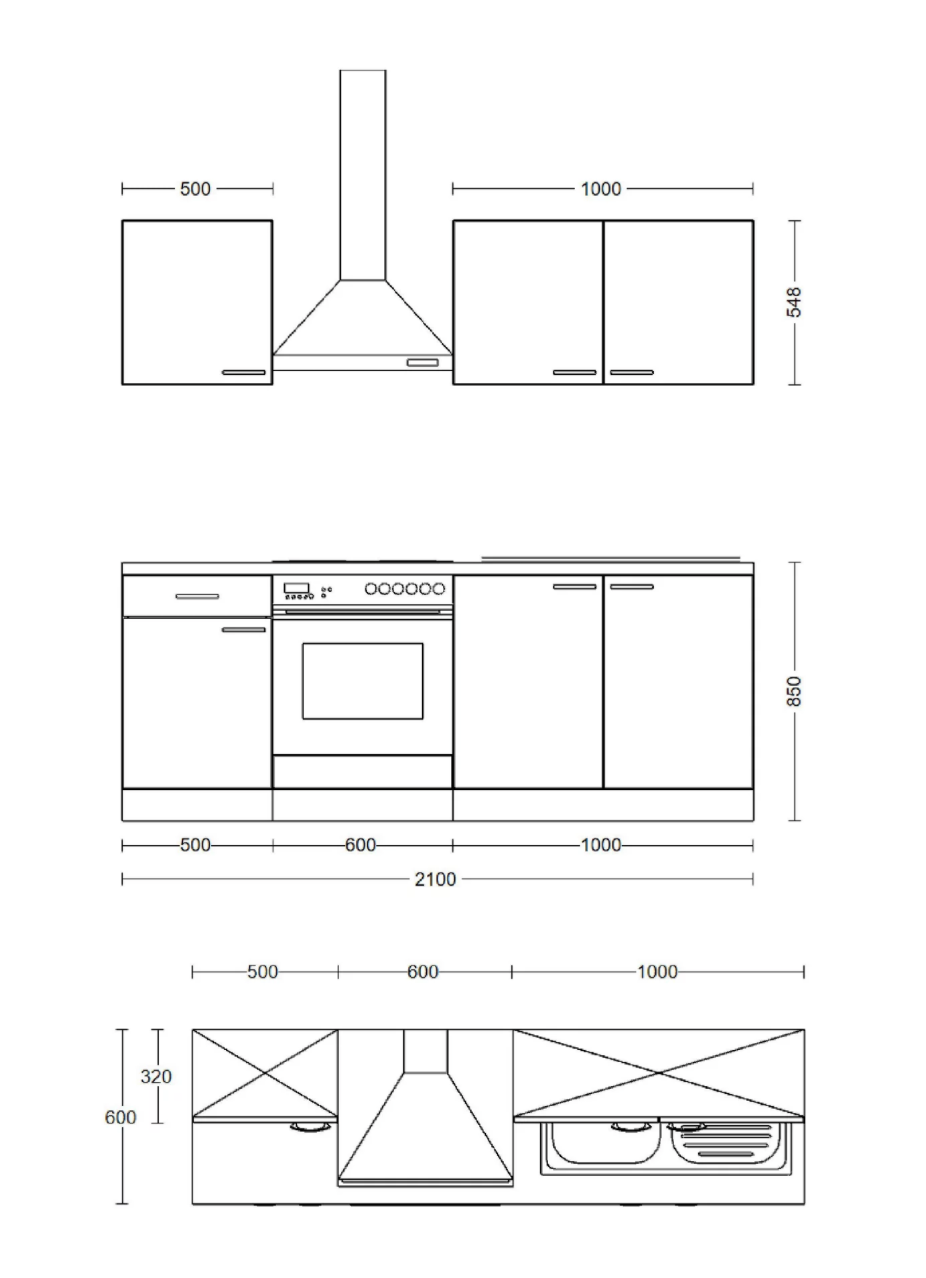 500
1000
548

850
500
600
1000
2100

500
600
1000
320
600